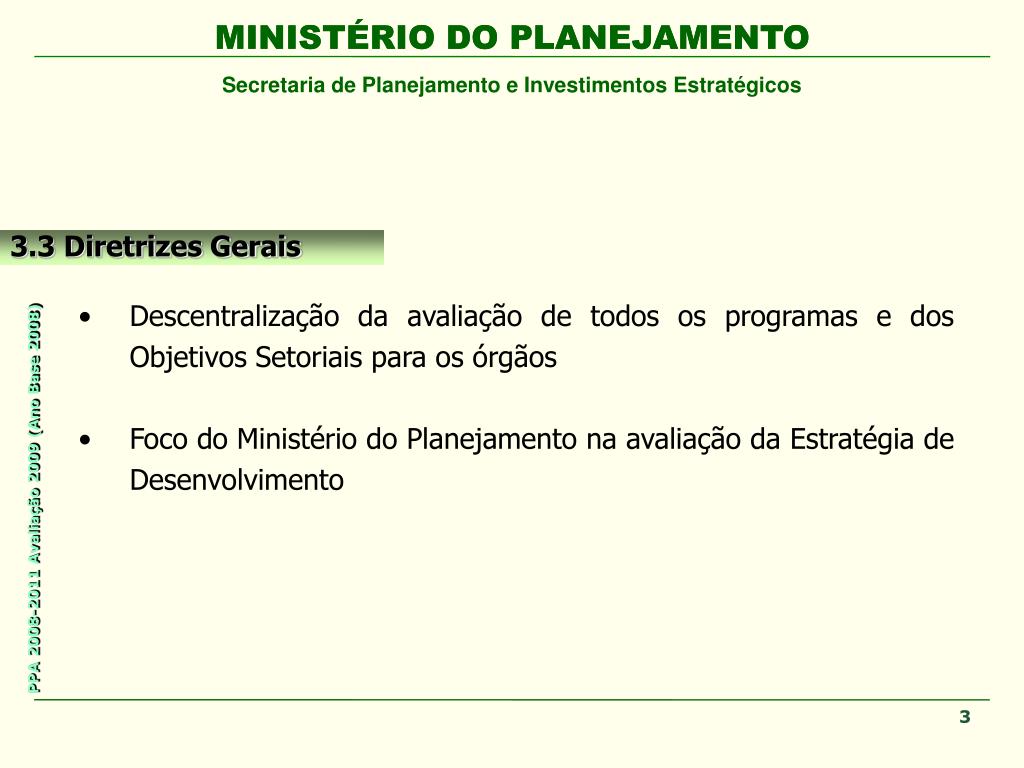 MINISTÉRIO DO PLANEJAMENTO

Secretaria de Planejamento e Investimentos Estratégicos

3.3 Diretrizes Gerais

PPA 2008-2011 Avaliação 2009 (Ano Base 2008)

• Descentralização da avaliação de todos os programas e dos Objetivos Setoriais para os órgãos

• Foco do Ministério do Planejamento na avaliação da Estratégia de Desenvolvimento

3